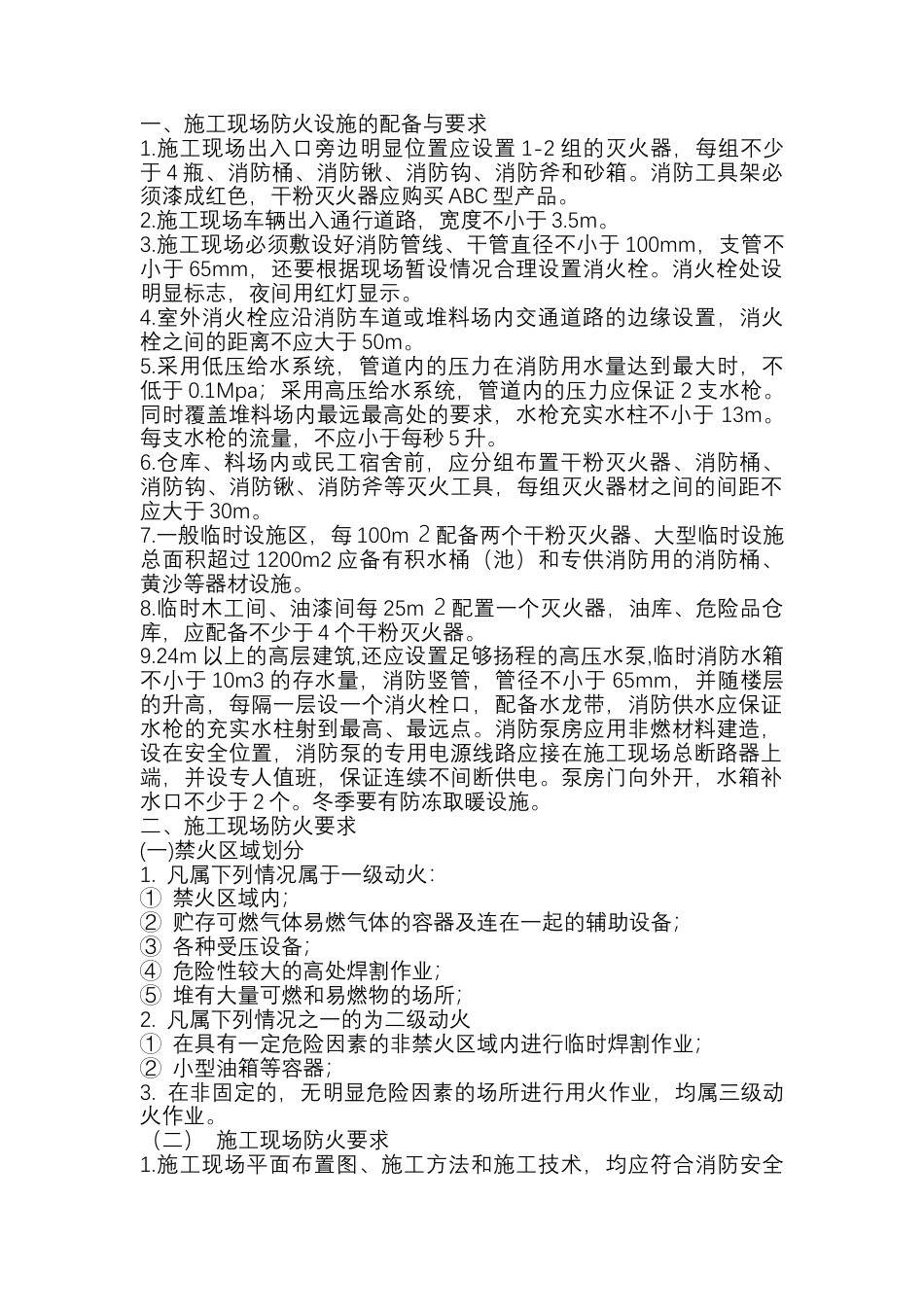 一、施工现场防火设施的配备与要求

1.施工现场出入口旁边明显位置应设置1-2组的灭火器，每组不少于4瓶、消防桶、消防锹、消防钩、消防斧和砂箱。消防工具架必须漆成红色，干粉灭火器应购买ABC型产品。

2.施工现场车辆出入通行道路，宽度不小于3.5m。

3.施工现场必须敷设好消防管线、干管直径不小于100mm，支管不小于65mm，还要根据现场暂设情况合理设置消火栓。消火栓处设明显标志，夜间用红灯显示。

4.室外消火栓应沿消防车道或堆料场内交通道路的边缘设置，消火栓之间的距离不应大于50m。

5.采用低压给水系统，管道内的压力在消防用水量达到最大时，不低于0.1Mpa；采用高压给水系统，管道内的压力应保证2支水枪。同时覆盖堆料场内最远最高处的要求，水枪充实水柱不小于13m。每支水枪的流量，不应小于每秒5升。

6.仓库、料场内或民工宿舍前，应分组布置干粉灭火器、消防桶、消防钩、消防锹、消防斧等灭火工具，每组灭火器材之间的间距不应大于30m。

7.一般临时设施区，每100m 2配备两个干粉灭火器、大型临时设施总面积超过1200m2应备有积水桶（池）和专供消防用的消防桶、黄沙等器材设施。

8.临时木工间、油漆间每25m 2配置一个灭火器，油库、危险品仓库，应配备不少于4个干粉灭火器。

9.24m以上的高层建筑,还应设置足够扬程的高压水泵,临时消防水箱不小于10m3的存水量，消防竖管，管径不小于65mm，并随楼层的升高，每隔一层设一个消火栓口，配备水龙带，消防供水应保证水枪的充实水柱射到最高、最远点。消防泵房应用非燃材料建造，设在安全位置，消防泵的专用电源线路应接在施工现场总断路器上端，并设专人值班，保证连续不间断供电。泵房门向外开，水箱补水口不少于2个。冬季要有防冻取暖设施。

二、施工现场防火要求

(一)禁火区域划分

1. 凡属下列情况属于一级动火：
① 禁火区域内；
② 贮存可燃气体易燃气体的容器及连在一起的辅助设备；
③ 各种受压设备；
④ 危险性较大的高处焊割作业；
⑤ 堆有大量可燃和易燃物的场所；

2. 凡属下列情况之一的为二级动火
① 在具有一定危险因素的非禁火区域内进行临时焊割作业；
② 小型油箱等容器；

3. 在非固定的，无明显危险因素的场所进行用火作业，均属三级动火作业。

（二） 施工现场防火要求

1.施工现场平面布置图、施工方法和施工技术，均应符合消防安全